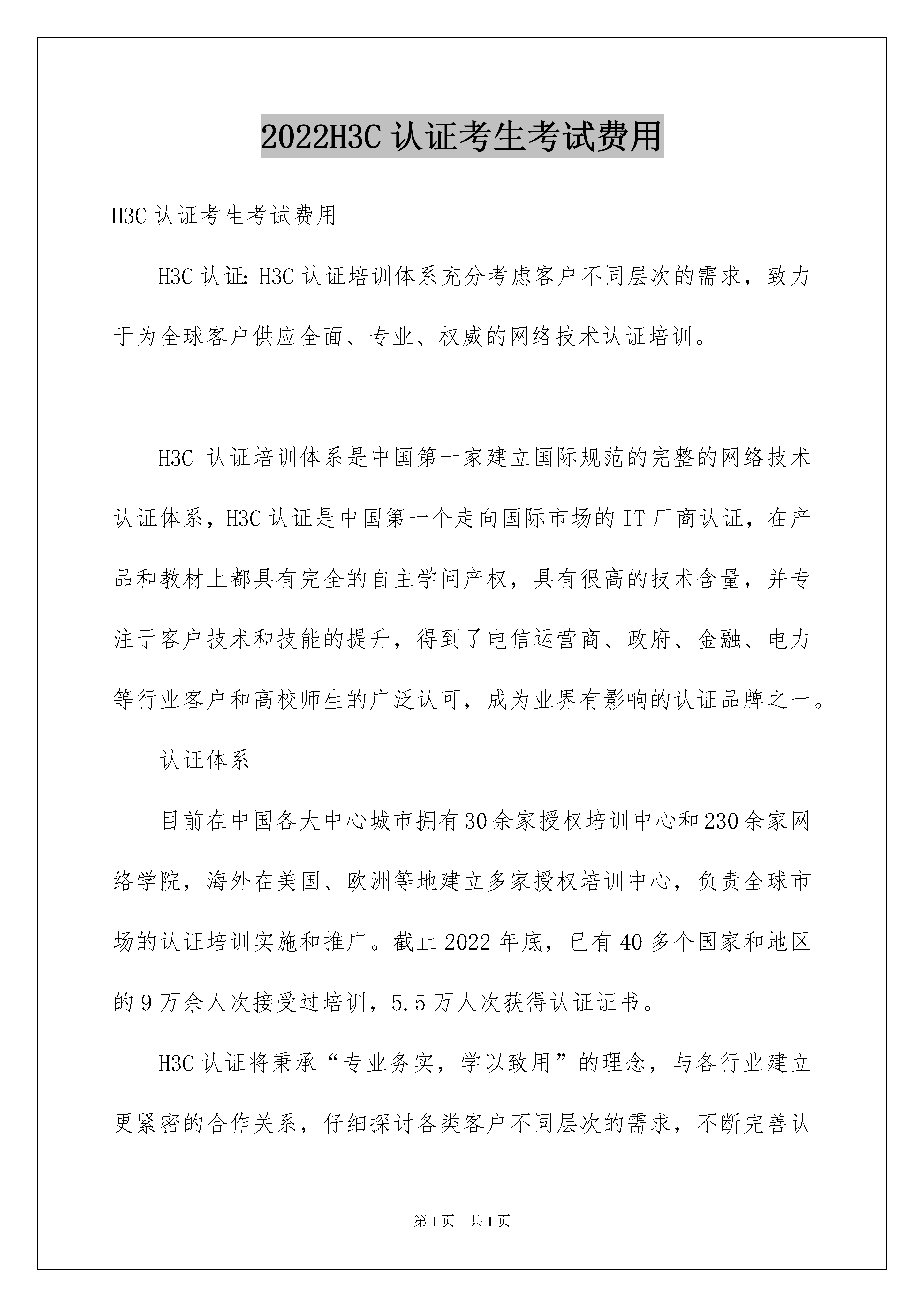 2022H3C 认证考生考试费用

H3C 认证考生考试费用

H3C 认证：H3C 认证培训体系充分考虑客户不同层次的需求，致力于为全球客户供应全面、专业、权威的网络技术认证培训。

H3C 认证培训体系是中国第一家建立国际规范的完整的网络技术认证体系，H3C 认证是中国第一个走向国际市场的 IT 厂商认证，在产品和教材上都具有完全的自主学问产权，具有很高的技术含量，并专注于客户技术和技能的提升，得到了电信运营商、政府、金融、电力等行业客户和高校师生的广泛认可，成为业界有影响的认证品牌之一。

认证体系

目前在中国各大中心城市拥有 30 余家授权培训中心和 230 余家网络学院，海外在美国、欧洲等地建立多家授权培训中心，负责全球市场的认证培训实施和推广。截止 2022 年底，已有 40 多个国家和地区的 9 万余人次接受过培训，5.5 万人次获得认证证书。

H3C 认证将秉承“专业务实，学以致用”的理念，与各行业建立更紧密的合作关系，仔细探讨各类客户不同层次的需求，不断完善认

第 1 页 共 1 页